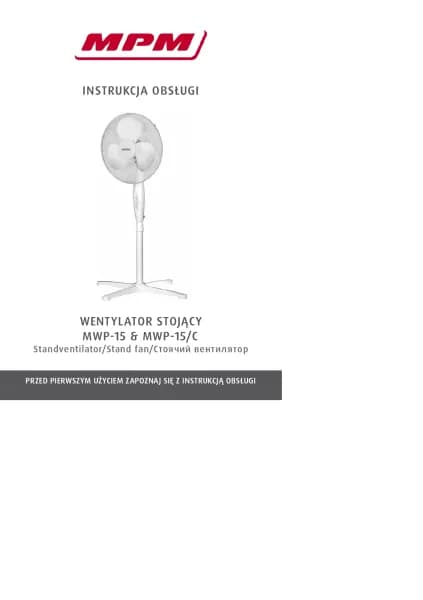 MPM

INSTRUKCJA OBSŁUGI

WENTYLATOR STOJĄCY
MWP-15 & MWP-15/C
Standventilator/Stand fan/Стоячий вентилятор

PRZED PIERWSZYM UŻYCIEM ZAPOZNAJ SIĘ Z INSTRUKCJĄ OBSŁUGI